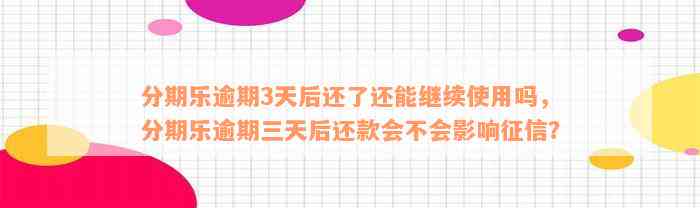 分期乐逾期3天后还了还能继续使用吗，分期乐逾期三天后还款会不会影响征信？